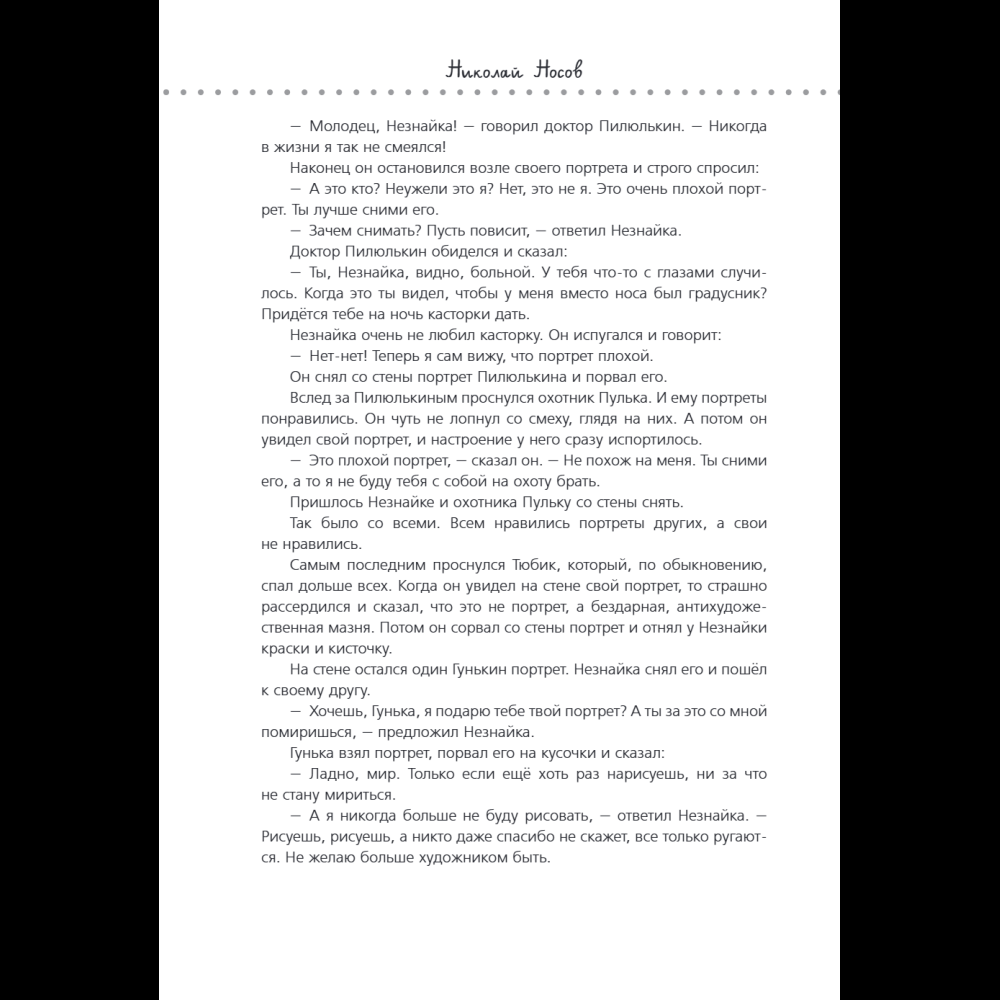 Николай Носов

— Молодец, Незнайка! — говорил доктор Пилюлькин. — Никогда в жизни я так не смеялся!

Наконец он остановился возле своего портрета и строго спросил:

— А это кто? Неужели это я? Нет, это не я. Это очень плохой портрет. Ты лучше сними его.

— Зачем снимать? Пусть повисит, — ответил Незнайка.

Доктор Пилюлькин обиделся и сказал:

— Ты, Незнайка, видно, больной. У тебя что-то с глазами случилось. Когда это ты видел, чтобы у меня вместо носа был градусник? Придётся тебе на ночь касторки дать.

Незнайка очень не любил касторку. Он испугался и говорит:

— Нет-нет! Теперь я сам вижу, что портрет плохой.

Он снял со стены портрет Пилюлькина и порвал его.

Вслед за Пилюлькиным проснулся охотник Пулька. И ему портреты понравились. Он чуть не лопнул со смеху, глядя на них. А потом он увидел свой портрет, и настроение у него сразу испортилось.

— Это плохой портрет, — сказал он. — Не похож на меня. Ты сними его, а то я не буду тебя с собой на охоту брать.

Пришлось Незнайке и охотника Пульку со стены снять.

Так было со всеми. Всем нравились портреты других, а свои не нравились.

Самым последним проснулся Тюбик, который, по обыкновению, спал дольше всех. Когда он увидел на стене свой портрет, то страшно рассердился и сказал, что это не портрет, а бездарная, антихудожественная мазня. Потом он сорвал со стены портрет и отнял у Незнайки краски и кисточку.

На стене остался один Гунькин портрет. Незнайка снял его и пошёл к своему другу.

— Хочешь, Гунька, я подарю тебе твой портрет? А ты за это со мной помиришься, — предложил Незнайка.

Гунька взял портрет, порвал его на кусочки и сказал:

— Ладно, мир. Только если ещё хоть раз нарисуешь, ни за что не стану мириться.

— А я никогда больше не буду рисовать, — ответил Незнайка. — Рисуешь, рисуешь, а никто даже спасибо не скажет, все только ругаются. Не желаю больше художником быть.